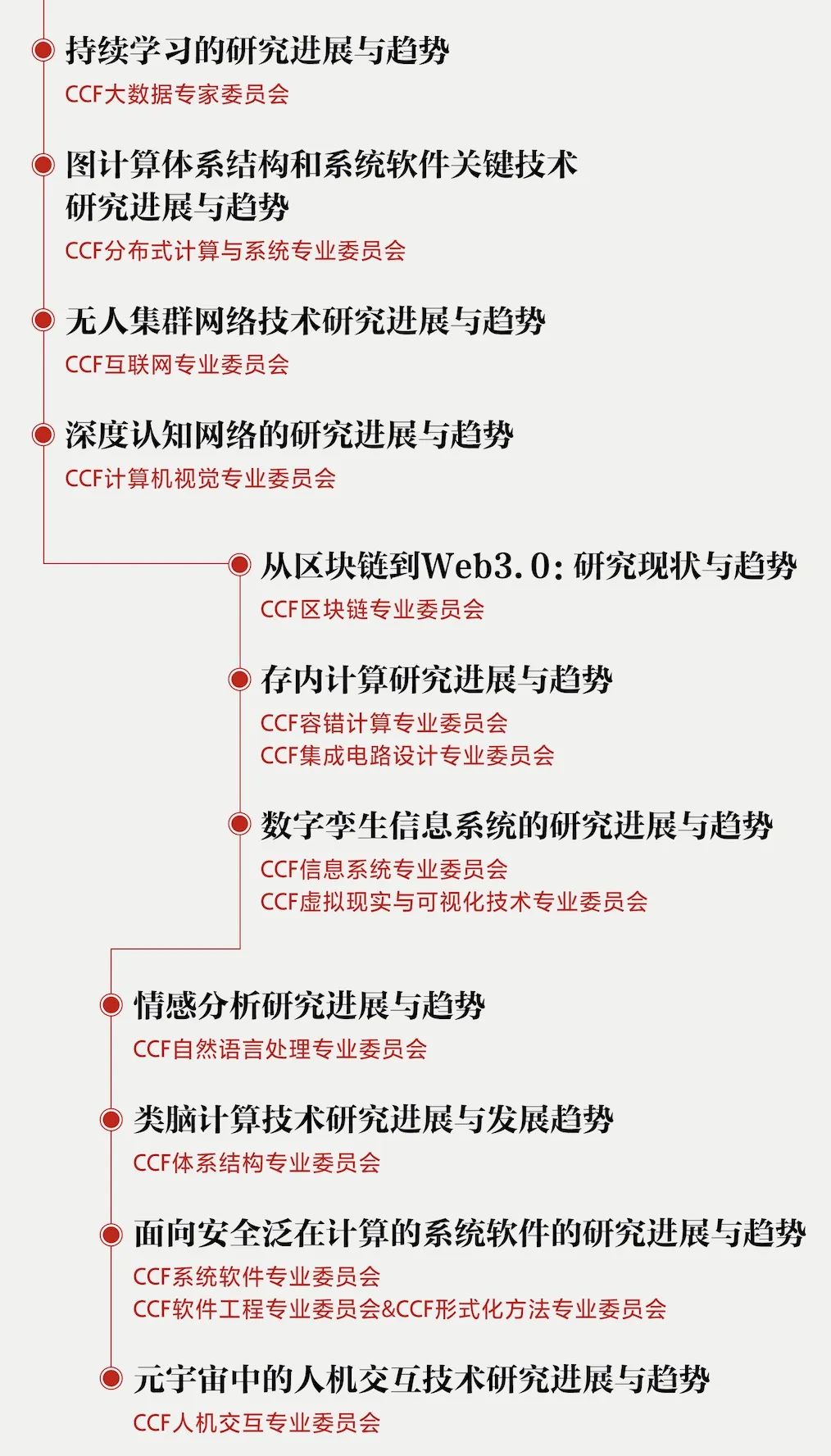 持续学习的研究进展与趋势
CCF大数据专家委员会

图计算体系结构和系统软件关键技术研究进展与趋势
CCF分布式计算与系统专业委员会

无人集群网络技术研究进展与趋势
CCF互联网专业委员会

深度认知网络的研究进展与趋势
CCF计算机视觉专业委员会

从区块链到Web3.0：研究现状与趋势
CCF区块链专业委员会

存内计算研究进展与趋势
CCF容错计算专业委员会
CCF集成电路设计专业委员会

数字孪生信息系统的研究进展与趋势
CCF信息系统专业委员会
CCF虚拟现实与可视化技术专业委员会

情感分析研究进展与趋势
CCF自然语言处理专业委员会

类脑计算技术研究进展与发展趋势
CCF体系结构专业委员会

面向安全泛在计算的系统软件的研究进展与趋势
CCF系统软件专业委员会
CCF软件工程专业委员会&CCF形式化方法专业委员会

元宇宙中的人机交互技术研究进展与趋势
CCF人机交互专业委员会